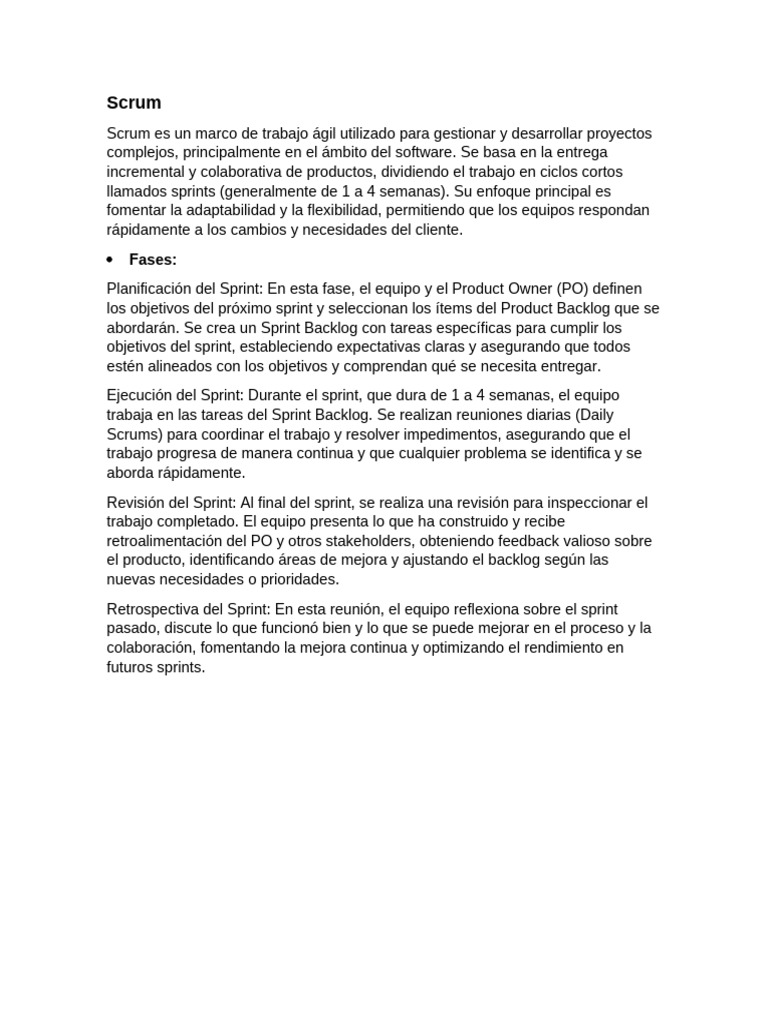 Scrum

Scrum es un marco de trabajo ágil utilizado para gestionar y desarrollar proyectos complejos, principalmente en el ámbito del software. Se basa en la entrega incremental y colaborativa de productos, dividiendo el trabajo en ciclos cortos llamados sprints (generalmente de 1 a 4 semanas). Su enfoque principal es fomentar la adaptabilidad y la flexibilidad, permitiendo que los equipos respondan rápidamente a los cambios y necesidades del cliente.

• Fases:

Planificación del Sprint: En esta fase, el equipo y el Product Owner (PO) definen los objetivos del próximo sprint y seleccionan los ítems del Product Backlog que se abordarán. Se crea un Sprint Backlog con tareas específicas para cumplir los objetivos del sprint, estableciendo expectativas claras y asegurando que todos estén alineados con los objetivos y comprendan qué se necesita entregar.

Ejecución del Sprint: Durante el sprint, que dura de 1 a 4 semanas, el equipo trabaja en las tareas del Sprint Backlog. Se realizan reuniones diarias (Daily Scrums) para coordinar el trabajo y resolver impedimentos, asegurando que el trabajo progresa de manera continua y que cualquier problema se identifica y se aborda rápidamente.

Revisión del Sprint: Al final del sprint, se realiza una revisión para inspeccionar el trabajo completado. El equipo presenta lo que ha construido y recibe retroalimentación del PO y otros stakeholders, obteniendo feedback valioso sobre el producto, identificando áreas de mejora y ajustando el backlog según las nuevas necesidades o prioridades.

Retrospectiva del Sprint: En esta reunión, el equipo reflexiona sobre el sprint pasado, discute lo que funcionó bien y lo que se puede mejorar en el proceso y la colaboración, fomentando la mejora continua y optimizando el rendimiento en futuros sprints.